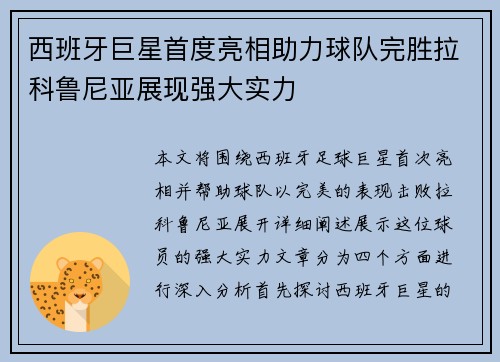 西班牙巨星首度亮相助力球队完胜拉科鲁尼亚展现强大实力

本文将围绕西班牙足球巨星首次亮相并帮助球队以完美的表现击败拉科鲁尼亚展开详细阐述展示这位球员的强大实力文章分为四个方面进行深入分析首先探讨西班牙巨星的